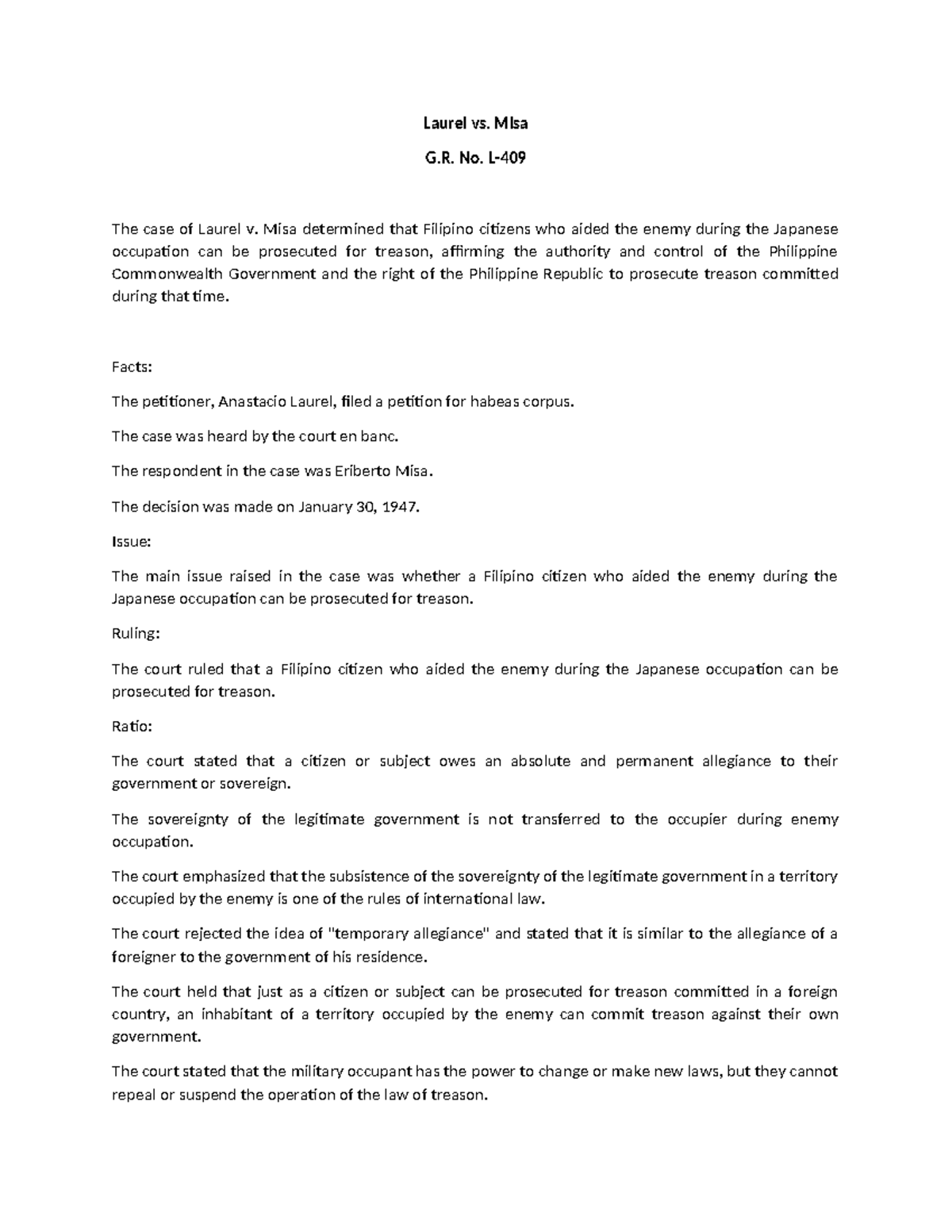 Laurel vs. Misa

G.R. No. L-409

The case of Laurel v. Misa determined that Filipino citizens who aided the enemy during the Japanese occupation can be prosecuted for treason, affirming the authority and control of the Philippine Commonwealth Government and the right of the Philippine Republic to prosecute treason committed during that time.

Facts:

The petitioner, Anastacio Laurel, filed a petition for habeas corpus.

The case was heard by the court en banc.

The respondent in the case was Eriberto Misa.

The decision was made on January 30, 1947.

Issue:

The main issue raised in the case was whether a Filipino citizen who aided the enemy during the Japanese occupation can be prosecuted for treason.

Ruling:

The court ruled that a Filipino citizen who aided the enemy during the Japanese occupation can be prosecuted for treason.

Ratio:

The court stated that a citizen or subject owes an absolute and permanent allegiance to their government or sovereign.

The sovereignty of the legitimate government is not transferred to the occupier during enemy occupation.

The court emphasized that the subsistence of the sovereignty of the legitimate government in a territory occupied by the enemy is one of the rules of international law.

The court rejected the idea of "temporary allegiance" and stated that it is similar to the allegiance of a foreigner to the government of his residence.

The court held that just as a citizen or subject can be prosecuted for treason committed in a foreign country, an inhabitant of a territory occupied by the enemy can commit treason against their own government.

The court stated that the military occupant has the power to change or make new laws, but they cannot repeal or suspend the operation of the law of treason.